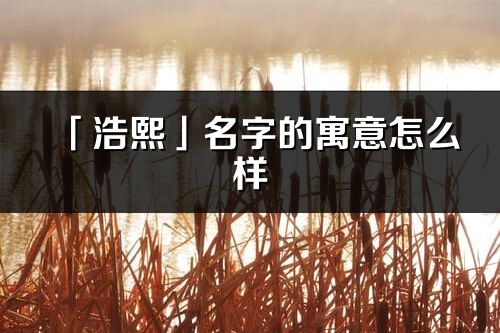 「浩熙」名字的寓意怎么样